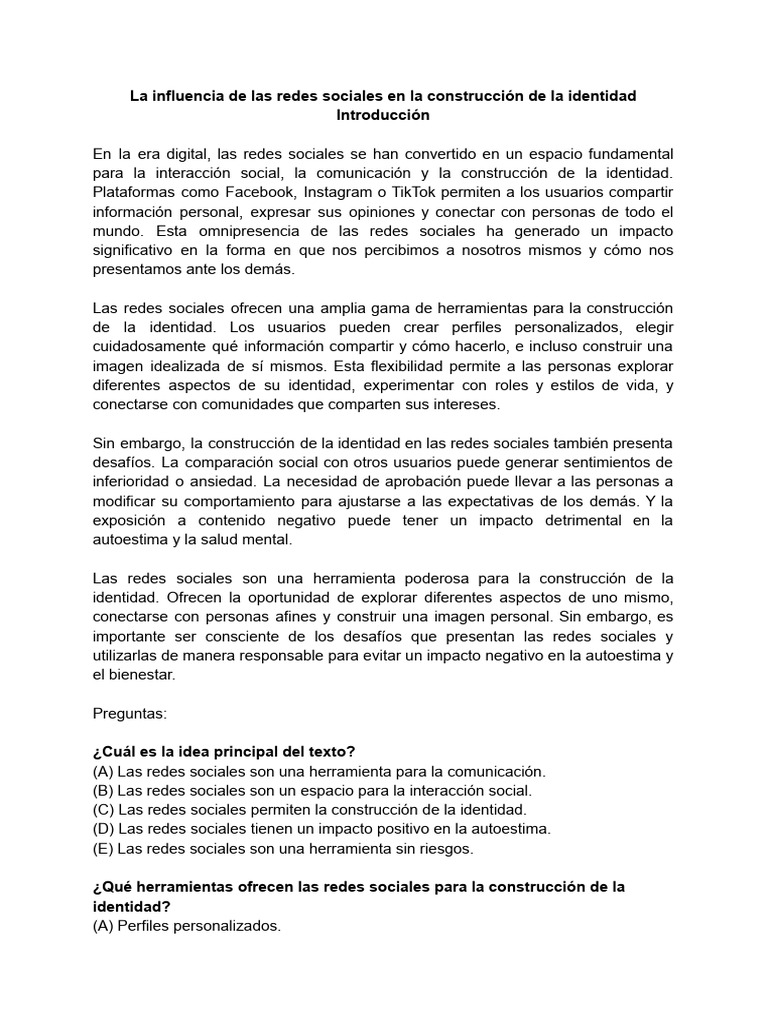 La influencia de las redes sociales en la construcción de la identidad
Introducción

En la era digital, las redes sociales se han convertido en un espacio fundamental para la interacción social, la comunicación y la construcción de la identidad. Plataformas como Facebook, Instagram o TikTok permiten a los usuarios compartir información personal, expresar sus opiniones y conectar con personas de todo el mundo. Esta omnipresencia de las redes sociales ha generado un impacto significativo en la forma en que nos percibimos a nosotros mismos y cómo nos presentamos ante los demás.

Las redes sociales ofrecen una amplia gama de herramientas para la construcción de la identidad. Los usuarios pueden crear perfiles personalizados, elegir cuidadosamente qué información compartir y cómo hacerlo, e incluso construir una imagen idealizada de sí mismos. Esta flexibilidad permite a las personas explorar diferentes aspectos de su identidad, experimentar con roles y estilos de vida, y conectarse con comunidades que comparten sus intereses.

Sin embargo, la construcción de la identidad en las redes sociales también presenta desafíos. La comparación social con otros usuarios puede generar sentimientos de inferioridad o ansiedad. La necesidad de aprobación puede llevar a las personas a modificar su comportamiento para ajustarse a las expectativas de los demás. Y la exposición a contenido negativo puede tener un impacto detrimental en la autoestima y la salud mental.

Las redes sociales son una herramienta poderosa para la construcción de la identidad. Ofrecen la oportunidad de explorar diferentes aspectos de uno mismo, conectarse con personas afines y construir una imagen personal. Sin embargo, es importante ser consciente de los desafíos que presentan las redes sociales y utilizarlas de manera responsable para evitar un impacto negativo en la autoestima y el bienestar.

Preguntas:

¿Cuál es la idea principal del texto?
(A) Las redes sociales son una herramienta para la comunicación.
(B) Las redes sociales son un espacio para la interacción social.
(C) Las redes sociales permiten la construcción de la identidad.
(D) Las redes sociales tienen un impacto positivo en la autoestima.
(E) Las redes sociales son una herramienta sin riesgos.

¿Qué herramientas ofrecen las redes sociales para la construcción de la identidad?
(A) Perfiles personalizados.